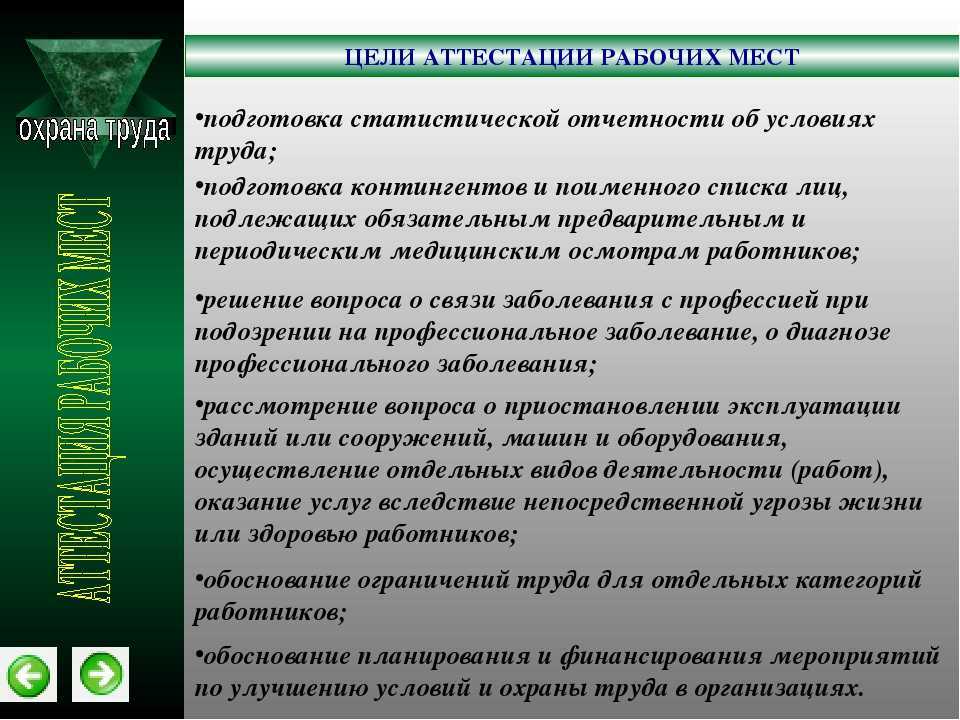 охрана труда

АТТЕСТАЦИЯ РАБОЧИХ МЕСТ

ЦЕЛИ АТТЕСТАЦИИ РАБОЧИХ МЕСТ

•подготовка статистической отчетности об условиях труда;

•подготовка контингентов и поименного списка лиц, подлежащих обязательным предварительным и периодическим медицинским осмотрам работников;

•решение вопроса о связи заболевания с профессией при подозрении на профессиональное заболевание, о диагнозе профессионального заболевания;

•рассмотрение вопроса о приостановлении эксплуатации зданий или сооружений, машин и оборудования, осуществление отдельных видов деятельности (работ), оказание услуг вследствие непосредственной угрозы жизни или здоровью работников;

•обоснование ограничений труда для отдельных категорий работников;

•обоснование планирования и финансирования мероприятий по улучшению условий и охраны труда в организациях.